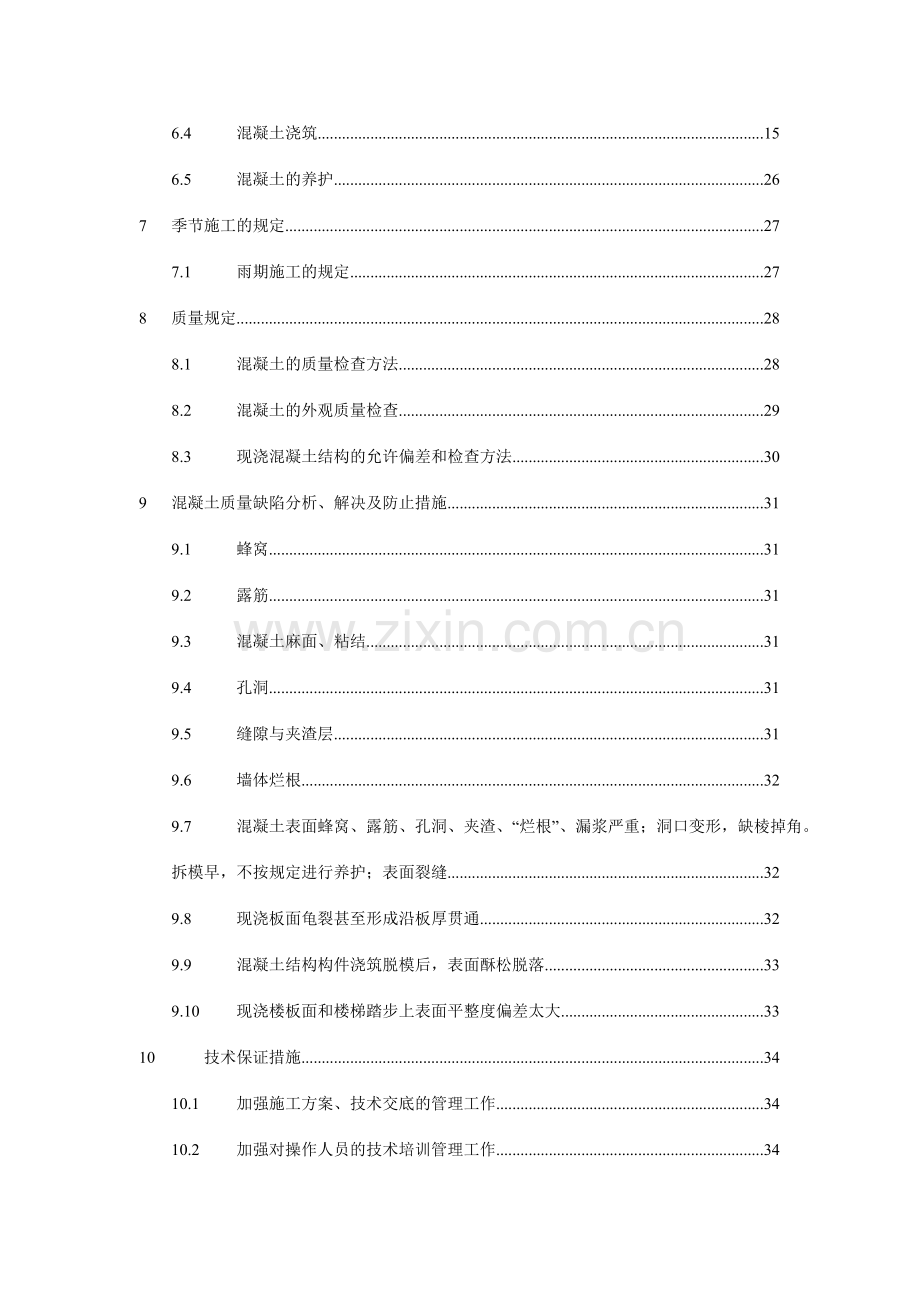 6.4 混凝土浇筑 15

6.5 混凝土的养护 26

7 季节施工的规定 27

7.1 雨期施工的规定 27

8 质量规定 28

8.1 混凝土的质量检查方法 28

8.2 混凝土的外观质量检查 29

8.3 现浇混凝土结构的允许偏差和检查方法 30

9 混凝土质量缺陷分析、解决及防止措施 31

9.1 蜂窝 31

9.2 露筋 31

9.3 混凝土麻面、粘结 31

9.4 孔洞 31

9.5 缝隙与夹渣层 31

9.6 墙体烂根 32

9.7 混凝土表面蜂窝、露筋、孔洞、夹渣、“烂根”、漏浆严重；洞口变形，缺棱掉角。拆模早，不按规定进行养护；表面裂缝 32

9.8 现浇板面龟裂甚至形成沿板厚贯通 32

9.9 混凝土结构构件浇筑脱模后，表面酥松脱落 33

9.10 现浇楼板面和楼梯踏步上表面平整度偏差太大 33

10 技术保证措施 34

10.1 加强施工方案、技术交底的管理工作 34

10.2 加强对操作人员的技术培训管理工作 34

www.zixin.com.cn